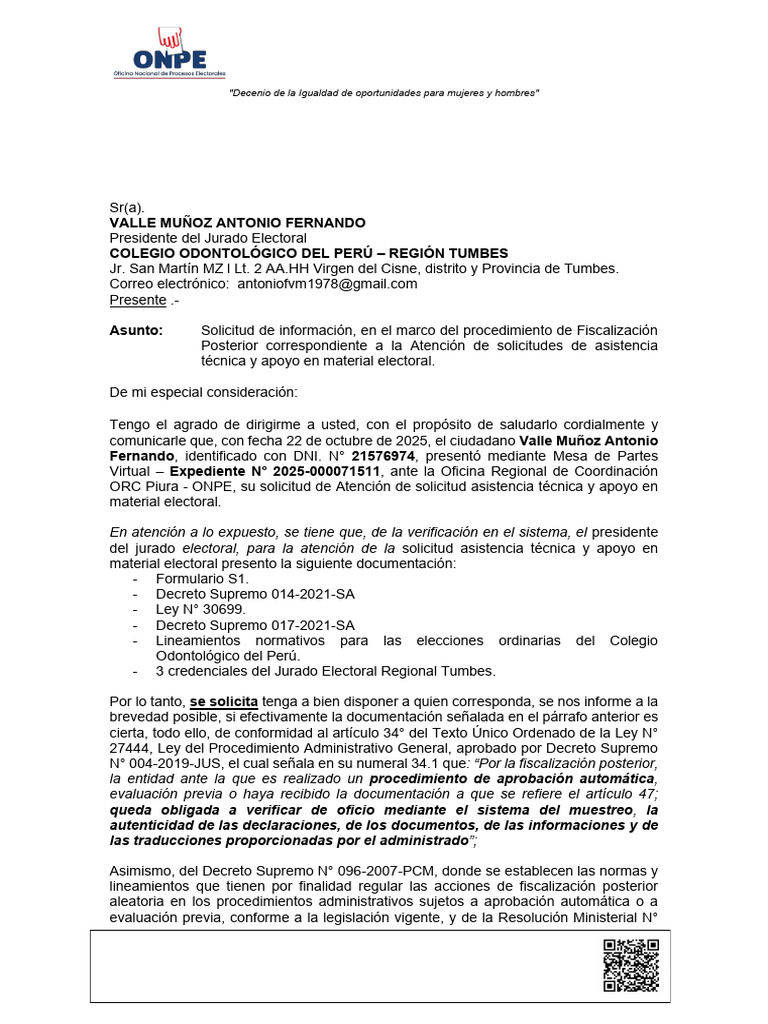 ONPE
Oficina Nacional de Procesos Electorales

"Decenio de la Igualdad de oportunidades para mujeres y hombres"

Sr(a).
VALLE MUÑOZ ANTONIO FERNANDO
Presidente del Jurado Electoral
COLEGIO ODONTOLÓGICO DEL PERÚ – REGIÓN TUMBES
Jr. San Martín MZ I Lt. 2 AA.HH Virgen del Cisne, distrito y Provincia de Tumbes.
Correo electrónico: antoniofvm1978@gmail.com
Presente .-

Asunto: Solicitud de información, en el marco del procedimiento de Fiscalización Posterior correspondiente a la Atención de solicitudes de asistencia técnica y apoyo en material electoral.

De mi especial consideración:

Tengo el agrado de dirigirme a usted, con el propósito de saludarlo cordialmente y comunicarle que, con fecha 22 de octubre de 2025, el ciudadano Valle Muñoz Antonio Fernando, identificado con DNI. N° 21576974, presentó mediante Mesa de Partes Virtual – Expediente N° 2025-000071511, ante la Oficina Regional de Coordinación ORC Piura - ONPE, su solicitud de Atención de solicitud asistencia técnica y apoyo en material electoral.

En atención a lo expuesto, se tiene que, de la verificación en el sistema, el presidente del jurado electoral, para la atención de la solicitud asistencia técnica y apoyo en material electoral presento la siguiente documentación:
- Formulario S1.
- Decreto Supremo 014-2021-SA
- Ley N° 30699.
- Decreto Supremo 017-2021-SA
- Lineamientos normativos para las elecciones ordinarias del Colegio Odontológico del Perú.
- 3 credenciales del Jurado Electoral Regional Tumbes.

Por lo tanto, se solicita tenga a bien disponer a quien corresponda, se nos informe a la brevedad posible, si efectivamente la documentación señalada en el párrafo anterior es cierta, todo ello, de conformidad al artículo 34° del Texto Único Ordenado de la Ley N° 27444, Ley del Procedimiento Administrativo General, aprobado por Decreto Supremo N° 004-2019-JUS, el cual señala en su numeral 34.1 que: "Por la fiscalización posterior, la entidad ante la que es realizado un procedimiento de aprobación automática, evaluación previa o haya recibido la documentación a que se refiere el artículo 47; queda obligada a verificar de oficio mediante el sistema del muestreo, la autenticidad de las declaraciones, de los documentos, de las informaciones y de las traducciones proporcionadas por el administrado";

Asimismo, del Decreto Supremo N° 096-2007-PCM, donde se establecen las normas y lineamientos que tienen por finalidad regular las acciones de fiscalización posterior aleatoria en los procedimientos administrativos sujetos a aprobación automática o a evaluación previa, conforme a la legislación vigente, y de la Resolución Ministerial N°